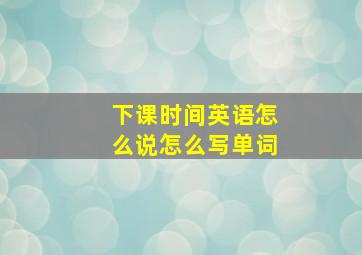 下课时间英语怎么说怎么写单词